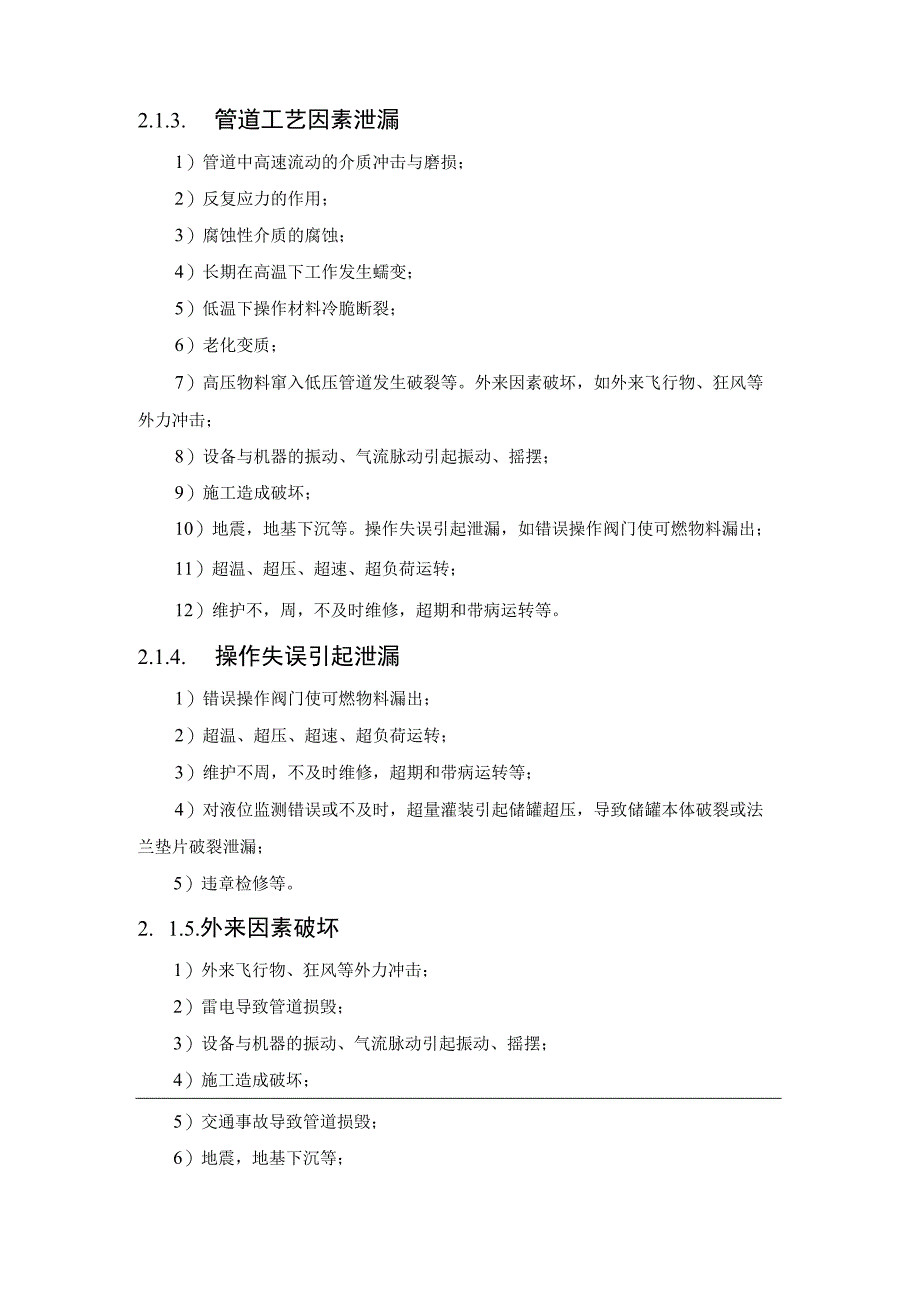 2.1.3. 管道工艺因素泄漏

1）管道中高速流动的介质冲击与磨损；

2）反复应力的作用；

3）腐蚀性介质的腐蚀；

4）长期在高温下工作发生蠕变；

5）低温下操作材料冷脆断裂；

6）老化变质；

7）高压物料窜入低压管道发生破裂等。外来因素破坏，如外来飞行物、狂风等外力冲击；

8）设备与机器的振动、气流脉动引起振动、摇摆；

9）施工造成破坏；

10）地震，地基下沉等。操作失误引起泄漏，如错误操作阀门使可燃物料漏出；

11）超温、超压、超速、超负荷运转；

12）维护不，周，不及时维修，超期和带病运转等。

2.1.4. 操作失误引起泄漏

1）错误操作阀门使可燃物料漏出；

2）超温、超压、超速、超负荷运转；

3）维护不周，不及时维修，超期和带病运转等；

4）对液位监测错误或不及时，超量灌装引起储罐超压，导致储罐本体破裂或法兰垫片破裂泄漏；

5）违章检修等。

2. 1.5.外来因素破坏

1）外来飞行物、狂风等外力冲击；

2）雷电导致管道损毁；

3）设备与机器的振动、气流脉动引起振动、摇摆；

4）施工造成破坏；

5）交通事故导致管道损毁；

6）地震，地基下沉等；